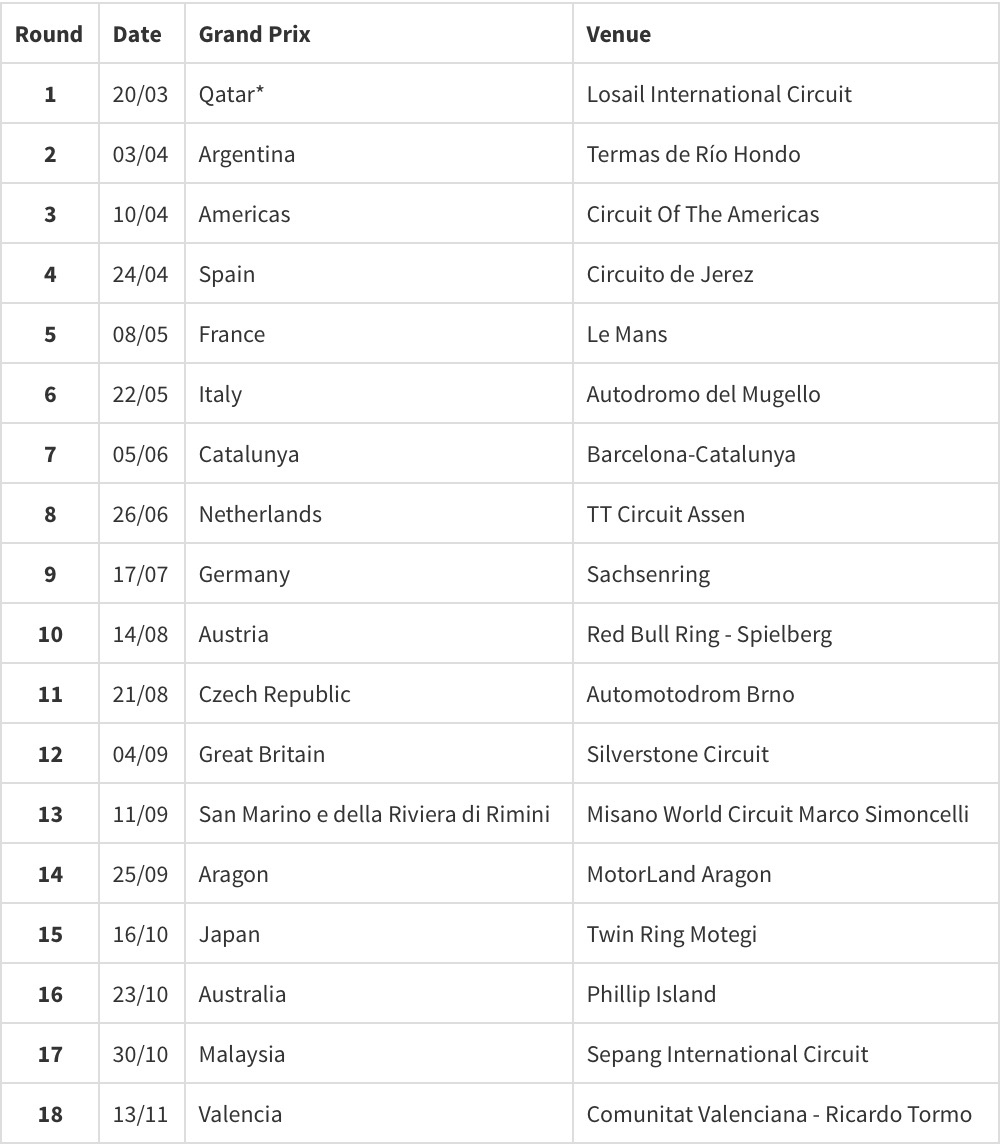 | Round | Date | Grand Prix | Venue |
|---|---|---|---|
| 1 | 20/03 | Qatar* | Losail International Circuit |
| 2 | 03/04 | Argentina | Termas de Río Hondo |
| 3 | 10/04 | Americas | Circuit Of The Americas |
| 4 | 24/04 | Spain | Circuito de Jerez |
| 5 | 08/05 | France | Le Mans |
| 6 | 22/05 | Italy | Autodromo del Mugello |
| 7 | 05/06 | Catalunya | Barcelona-Catalunya |
| 8 | 26/06 | Netherlands | TT Circuit Assen |
| 9 | 17/07 | Germany | Sachsenring |
| 10 | 14/08 | Austria | Red Bull Ring - Spielberg |
| 11 | 21/08 | Czech Republic | Automotodrom Brno |
| 12 | 04/09 | Great Britain | Silverstone Circuit |
| 13 | 11/09 | San Marino e della Riviera di Rimini | Misano World Circuit Marco Simoncelli |
| 14 | 25/09 | Aragon | MotorLand Aragon |
| 15 | 16/10 | Japan | Twin Ring Motegi |
| 16 | 23/10 | Australia | Phillip Island |
| 17 | 30/10 | Malaysia | Sepang International Circuit |
| 18 | 13/11 | Valencia | Comunitat Valenciana - Ricardo Tormo |